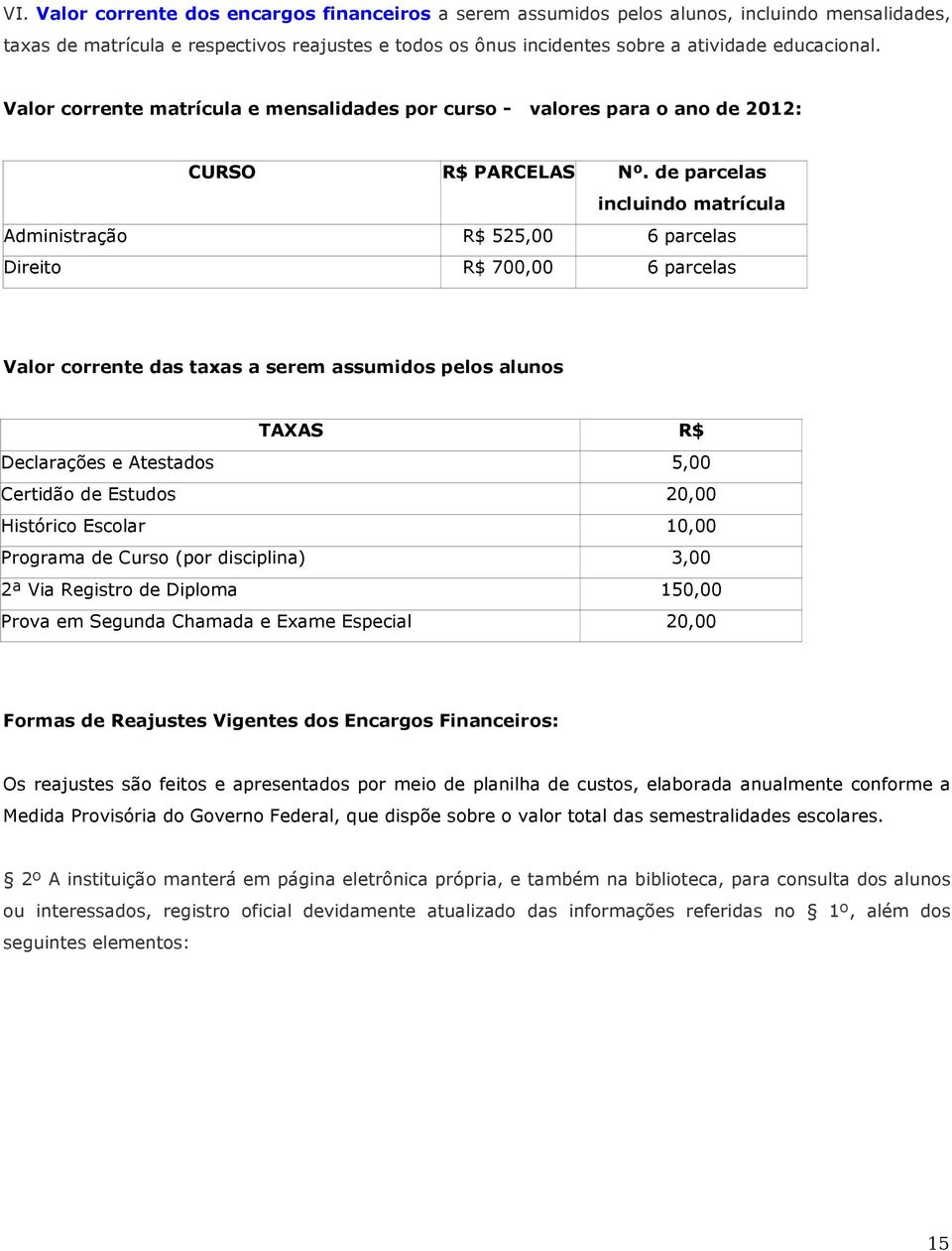 VI. Valor corrente dos encargos financeiros a serem assumidos pelos alunos, incluindo mensalidades, taxas de matrícula e respectivos reajustes e todos os ônus incidentes sobre a atividade educacional.

Valor corrente matrícula e mensalidades por curso - valores para o ano de 2012:

| CURSO | R$ PARCELAS | Nº. de parcelas incluindo matrícula |
|---|---|---|
| Administração | R$ 525,00 | 6 parcelas |
| Direito | R$ 700,00 | 6 parcelas |

Valor corrente das taxas a serem assumidos pelos alunos

| TAXAS | R$ |
|---|---|
| Declarações e Atestados | 5,00 |
| Certidão de Estudos | 20,00 |
| Histórico Escolar | 10,00 |
| Programa de Curso (por disciplina) | 3,00 |
| 2ª Via Registro de Diploma | 150,00 |
| Prova em Segunda Chamada e Exame Especial | 20,00 |

Formas de Reajustes Vigentes dos Encargos Financeiros:

Os reajustes são feitos e apresentados por meio de planilha de custos, elaborada anualmente conforme a Medida Provisória do Governo Federal, que dispõe sobre o valor total das semestralidades escolares.

§ 2º A instituição manterá em página eletrônica própria, e também na biblioteca, para consulta dos alunos ou interessados, registro oficial devidamente atualizado das informações referidas no § 1º, além dos seguintes elementos:

15